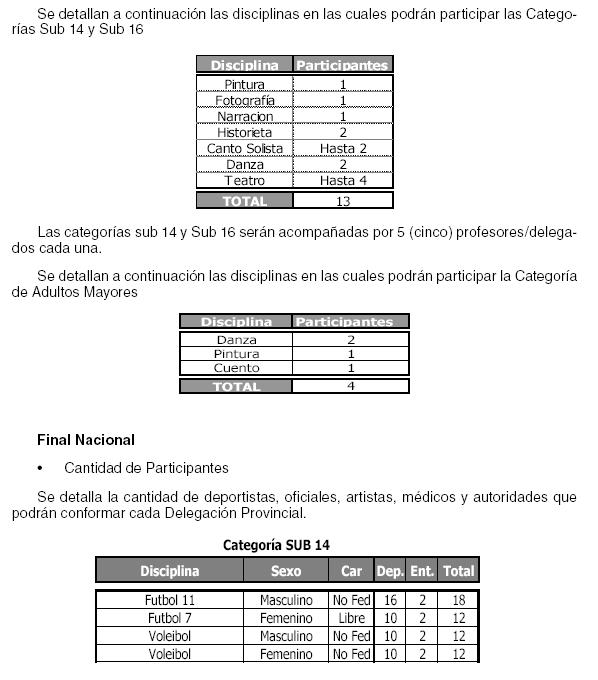 Se detallan a continuación las disciplinas en las cuales podrán participar las Categorías Sub 14 y Sub 16

| Disciplina | Participantes |
|---|---|
| Pintura | 1 |
| Fotografía | 1 |
| Narracion | 1 |
| Historieta | 2 |
| Canto Solista | Hasta 2 |
| Danza | 2 |
| Teatro | Hasta 4 |
| TOTAL | 13 |

Las categorías sub 14 y Sub 16 serán acompañadas por 5 (cinco) profesores/delegados cada una.

Se detallan a continuación las disciplinas en las cuales podrán participar la Categoría de Adultos Mayores

| Disciplina | Participantes |
|---|---|
| Danza | 2 |
| Pintura | 1 |
| Cuento | 1 |
| TOTAL | 4 |

Final Nacional

• Cantidad de Participantes

Se detalla la cantidad de deportistas, oficiales, artistas, médicos y autoridades que podrán conformar cada Delegación Provincial.

Categoría SUB 14

| Disciplina | Sexo | Car | Dep. | Ent. | Total |
|---|---|---|---|---|---|
| Futbol 11 | Masculino | No Fed | 16 | 2 | 18 |
| Futbol 7 | Femenino | Libre | 10 | 2 | 12 |
| Voleibol | Masculino | No Fed | 10 | 2 | 12 |
| Voleibol | Femenino | No Fed | 10 | 2 | 12 |